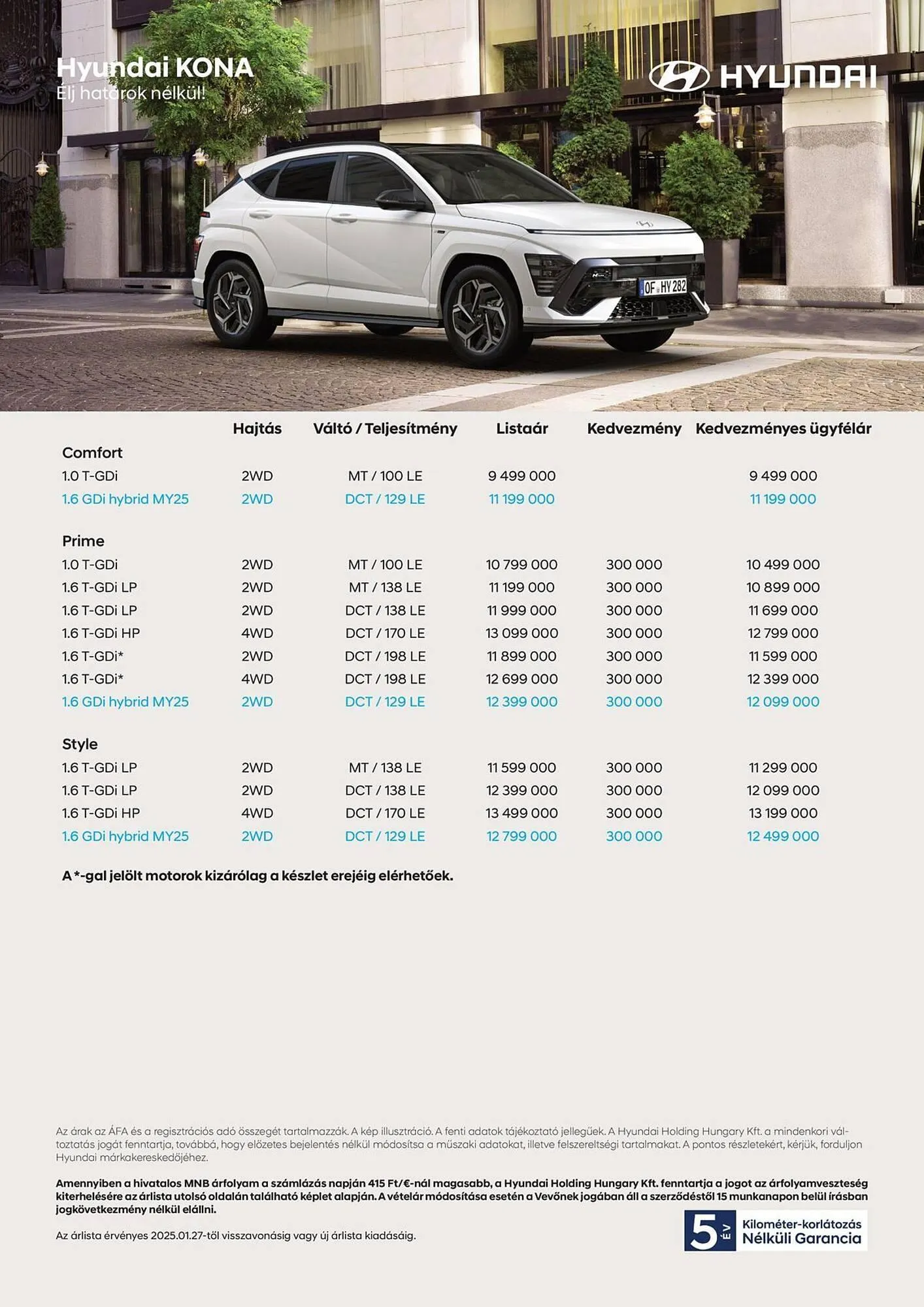 Hyundai KONA
Élj határok nélkül!

HYUNDAI

OF HY 282

| | Hajtás | Váltó / Teljesítmény | Listaár | Kedvezmény | Kedvezményes ügyfélár |
|---|---|---|---|---|---|
| Comfort | | | | | |
| 1.0 T-GDi | 2WD | MT / 100 LE | 9 499 000 | | 9 499 000 |
| 1.6 GDi hybrid MY25 | 2WD | DCT / 129 LE | 11 199 000 | | 11 199 000 |
| Prime | | | | | |
| 1.0 T-GDi | 2WD | MT / 100 LE | 10 799 000 | 300 000 | 10 499 000 |
| 1.6 T-GDi LP | 2WD | MT / 138 LE | 11 199 000 | 300 000 | 10 899 000 |
| 1.6 T-GDi LP | 2WD | DCT / 138 LE | 11 999 000 | 300 000 | 11 699 000 |
| 1.6 T-GDi HP | 4WD | DCT / 170 LE | 13 099 000 | 300 000 | 12 799 000 |
| 1.6 T-GDi* | 2WD | DCT / 198 LE | 11 899 000 | 300 000 | 11 599 000 |
| 1.6 T-GDi* | 4WD | DCT / 198 LE | 12 699 000 | 300 000 | 12 399 000 |
| 1.6 GDi hybrid MY25 | 2WD | DCT / 129 LE | 12 399 000 | 300 000 | 12 099 000 |
| Style | | | | | |
| 1.6 T-GDi LP | 2WD | MT / 138 LE | 11 599 000 | 300 000 | 11 299 000 |
| 1.6 T-GDi LP | 2WD | DCT / 138 LE | 12 399 000 | 300 000 | 12 099 000 |
| 1.6 T-GDi HP | 4WD | DCT / 170 LE | 13 499 000 | 300 000 | 13 199 000 |
| 1.6 GDi hybrid MY25 | 2WD | DCT / 129 LE | 12 799 000 | 300 000 | 12 499 000 |

A *-gal jelölt motorok kizárólag a készlet erejéig elérhetőek.

Az árak az ÁFA és a regisztrációs adó összegét tartalmazzák. A kép illusztráció. A fenti adatok tájékoztató jellegűek. A Hyundai Holding Hungary Kft. a mindenkori változtatás jogát fenntartja, továbbá, hogy előzetes bejelentés nélkül módosítsa a műszaki adatokat, illetve felszereltségi tartalmakat. A pontos részletekért, kérjük, forduljon Hyundai márkakereskedőjéhez.

Amennyiben a hivatalos MNB árfolyam a számlázás napján 415 Ft/€-nál magasabb, a Hyundai Holding Hungary Kft. fenntartja a jogot az árfolyamveszteség kiterhelésére az árlista utolsó oldalán található képlet alapján. A vételár módosítása esetén a Vevőnek jogában áll a szerződéstől 15 munkanapon belül írásban jogkövetkezmény nélkül elállni.

Az árlista érvényes 2025.01.27-től visszavonásig vagy új árlista kiadásáig.

5 ÉV Kilométer-korlátozás Nélküli Garancia